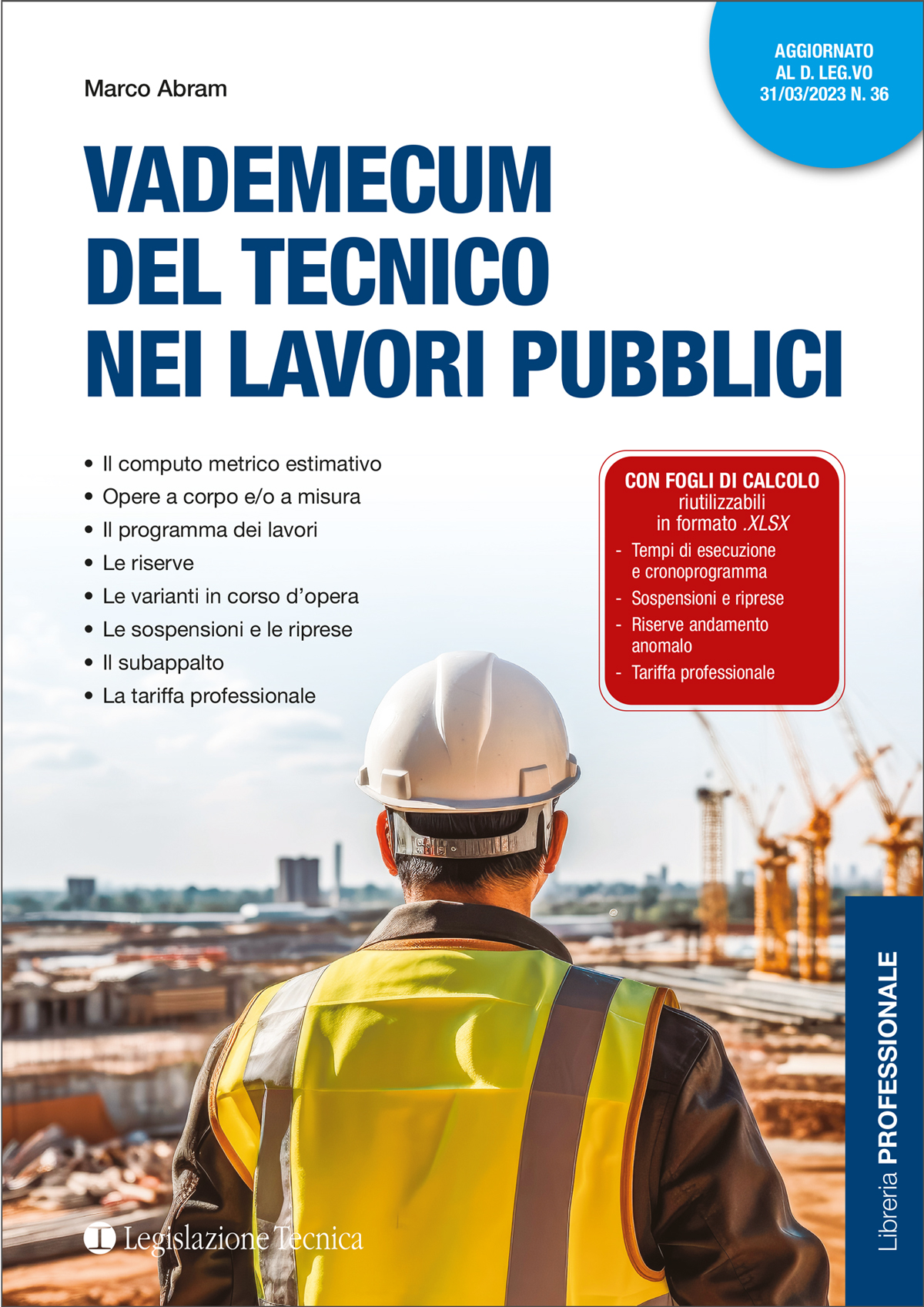 Marco Abram

AGGIORNATO AL D. LEG.VO 31/03/2023 N. 36

VADEMECUM DEL TECNICO NEI LAVORI PUBBLICI

• Il computo metrico estimativo
• Opere a corpo e/o a misura
• Il programma dei lavori
• Le riserve
• Le varianti in corso d'opera
• Le sospensioni e le riprese
• Il subappalto
• La tariffa professionale

CON FOGLI DI CALCOLO riutilizzabili in formato .XLSX
- Tempi di esecuzione e cronoprogramma
- Sospensioni e riprese
- Riserve andamento anomalo
- Tariffa professionale

Legislazione Tecnica

Libreria PROFESSIONALE